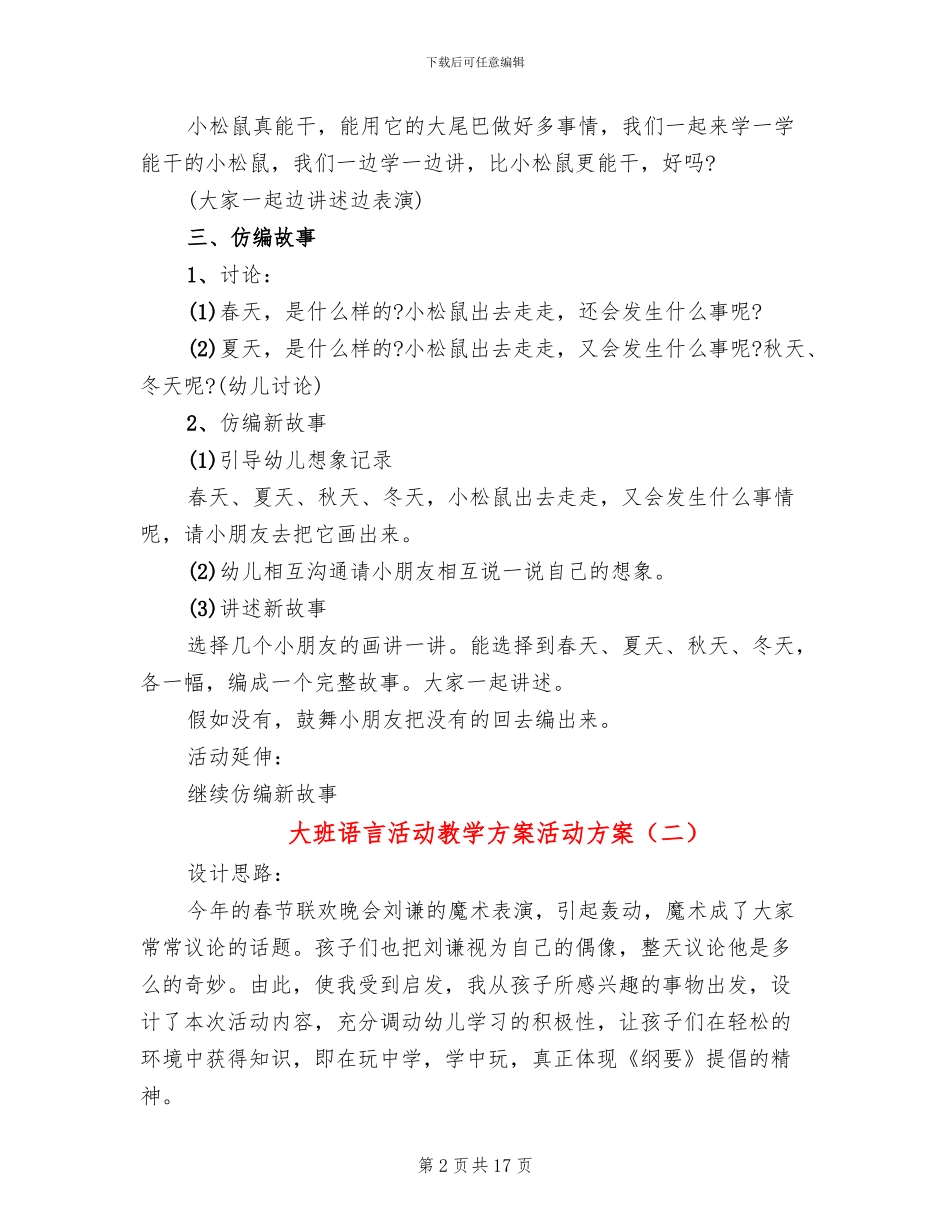 下载后可任意编辑

小松鼠真能干，能用它的大尾巴做好多事情，我们一起来学一学能干的小松鼠，我们一边学一边讲，比小松鼠更能干，好吗?

(大家一起边讲述边表演)

三、仿编故事

1、讨论：

(1)春天，是什么样的?小松鼠出去走走，还会发生什么事呢?

(2)夏天，是什么样的?小松鼠出去走走，又会发生什么事呢?秋天、冬天呢?(幼儿讨论)

2、仿编新故事

(1)引导幼儿想象记录

春天、夏天、秋天、冬天，小松鼠出去走走，又会发生什么事情呢，请小朋友去把它画出来。

(2)幼儿相互沟通请小朋友相互说一说自己的想象。

(3)讲述新故事

选择几个小朋友的画讲一讲。能选择到春天、夏天、秋天、冬天，各一幅，编成一个完整故事。大家一起讲述。

假如没有，鼓舞小朋友把没有的回去编出来。

活动延伸：

继续仿编新故事

大班语言活动教学方案活动方案（二）

设计思路：

今年的春节联欢晚会刘谦的魔术表演，引起轰动，魔术成了大家常常议论的话题。孩子们也把刘谦视为自己的偶像，整天议论他是多么的奇妙。由此，使我受到启发，我从孩子所感兴趣的事物出发，设计了本次活动内容，充分调动幼儿学习的积极性，让孩子们在轻松的环境中获得知识，即在玩中学，学中玩，真正体现《纲要》提倡的精神。

第 2 页 共 17 页